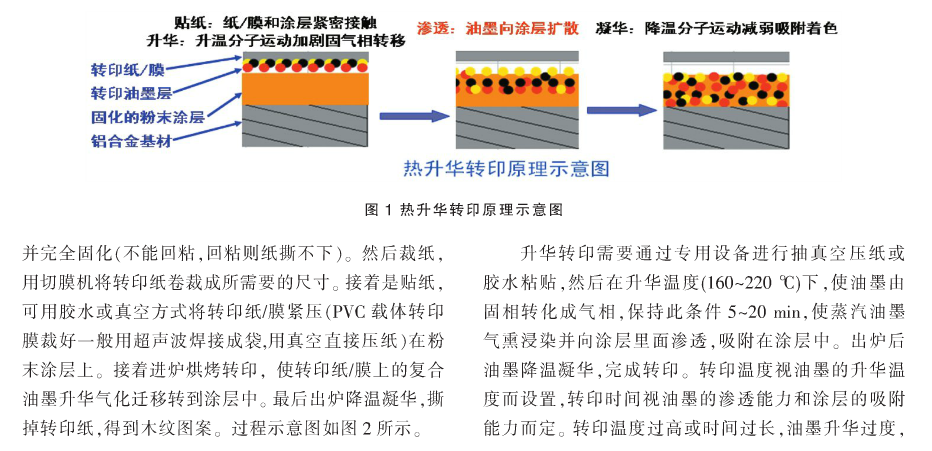 贴纸：纸/膜和涂层紧密接触
升华：升温分子运动加剧固气相转移

渗透：油墨向涂层扩散

凝华：降温分子运动减弱吸附着色

转印纸/膜
转印油墨层
固化的粉末涂层
铝合金基材

热升华转印原理示意图

图 1 热升华转印原理示意图

并完全固化(不能回粘，回粘则纸撕不下)。然后裁纸，用切膜机将转印纸卷裁成所需要的尺寸。接着是贴纸，可用胶水或真空方式将转印纸/膜紧压(PVC 载体转印膜裁好一般用超声波焊接成袋,用真空直接压纸)在粉末涂层上。接着进炉烘烤转印，使转印纸/膜上的复合油墨升华气化迁移转到涂层中。最后出炉降温凝华，撕掉转印纸，得到木纹图案。过程示意图如图 2 所示。

升华转印需要通过专用设备进行抽真空压纸或胶水粘贴，然后在升华温度(160~220 ℃)下，使油墨由固相转化成气相，保持此条件 5~20 min，使蒸汽油墨气熏浸染并向涂层里面渗透，吸附在涂层中。出炉后油墨降温凝华，完成转印。转印温度视油墨的升华温度而设置，转印时间视油墨的渗透能力和涂层的吸附能力而定。转印温度过高或时间过长，油墨升华过度，